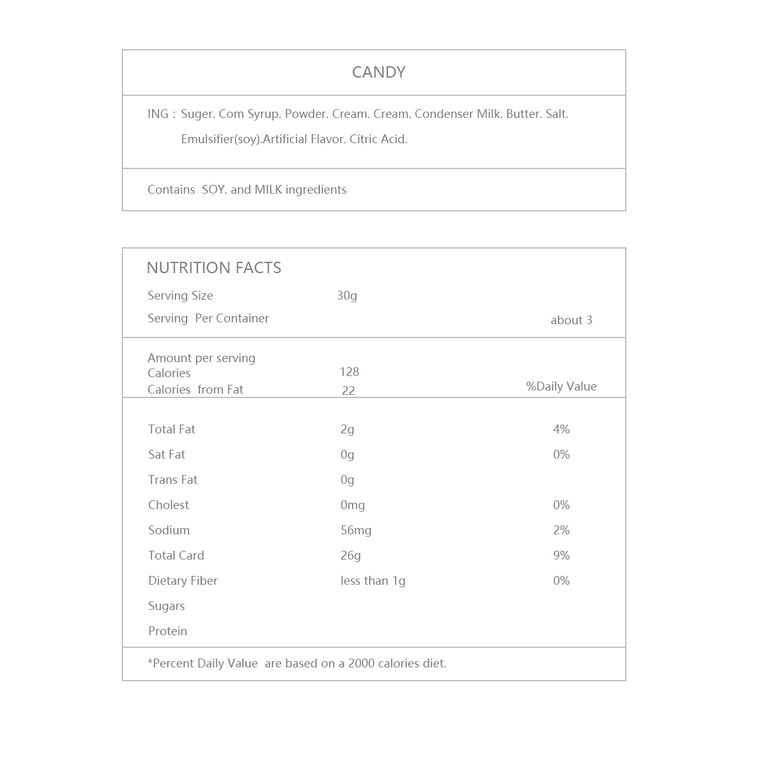 CANDY

ING : Suger. Com Syrup. Powder. Cream. Cream. Condenser Milk. Butter. Salt. Emulsifier(soy).Artificial Flavor. Citric Acid.

Contains SOY. and MILK ingredients

NUTRITION FACTS

| | | |
|---|---|---|
| Serving Size | 30g | |
| Serving Per Container | | about 3 |
| Amount per serving | | |
| Calories | 128 | |
| Calories from Fat | 22 | %Daily Value |
| Total Fat | 2g | 4% |
| Sat Fat | 0g | 0% |
| Trans Fat | 0g | |
| Cholest | 0mg | 0% |
| Sodium | 56mg | 2% |
| Total Card | 26g | 9% |
| Dietary Fiber | less than 1g | 0% |
| Sugars | | |
| Protein | | |

*Percent Daily Value are based on a 2000 calories diet.